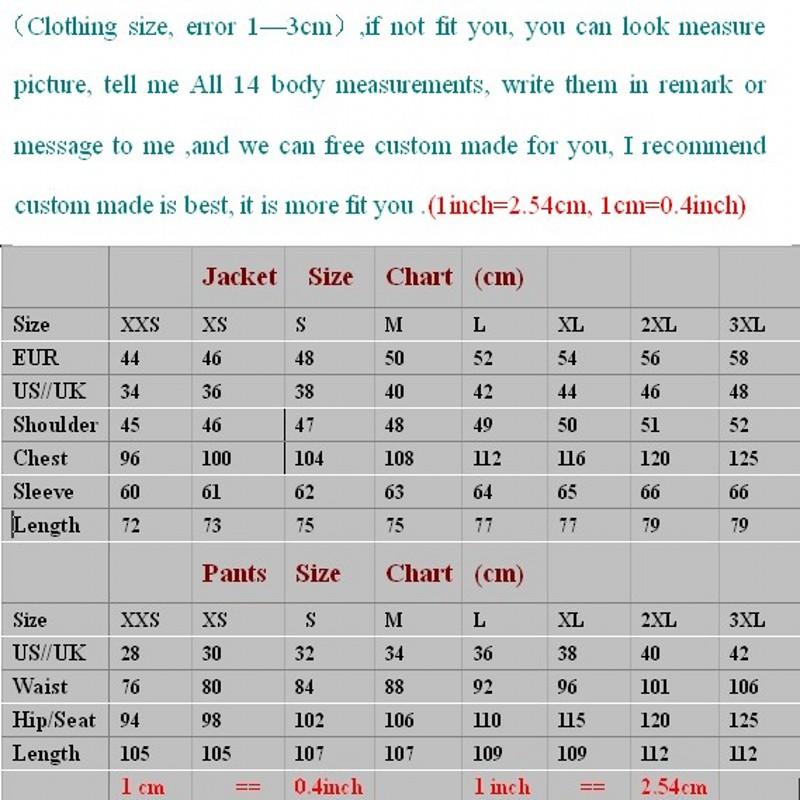 （Clothing size, error 1—3cm）,if not fit you, you can look measure picture, tell me All 14 body measurements, write them in remark or message to me ,and we can free custom made for you, I recommend custom made is best, it is more fit you .(1inch=2.54cm, 1cm=0.4inch)

| | | Jacket | Size | Chart | (cm) | | | |
|---|---|---|---|---|---|---|---|---|
| Size | XXS | XS | S | M | L | XL | 2XL | 3XL |
| EUR | 44 | 46 | 48 | 50 | 52 | 54 | 56 | 58 |
| US//UK | 34 | 36 | 38 | 40 | 42 | 44 | 46 | 48 |
| Shoulder | 45 | 46 | 47 | 48 | 49 | 50 | 51 | 52 |
| Chest | 96 | 100 | 104 | 108 | 112 | 116 | 120 | 125 |
| Sleeve | 60 | 61 | 62 | 63 | 64 | 65 | 66 | 66 |
| Length | 72 | 73 | 75 | 75 | 77 | 77 | 79 | 79 |
| | | Pants | Size | Chart | (cm) | | | |
| Size | XXS | XS | S | M | L | XL | 2XL | 3XL |
| US//UK | 28 | 30 | 32 | 34 | 36 | 38 | 40 | 42 |
| Waist | 76 | 80 | 84 | 88 | 92 | 96 | 101 | 106 |
| Hip/Seat | 94 | 98 | 102 | 106 | 110 | 115 | 120 | 125 |
| Length | 105 | 105 | 107 | 107 | 109 | 109 | 112 | 112 |
| | 1 cm | == | 0.4inch | | 1 inch | == | 2.54cm | |